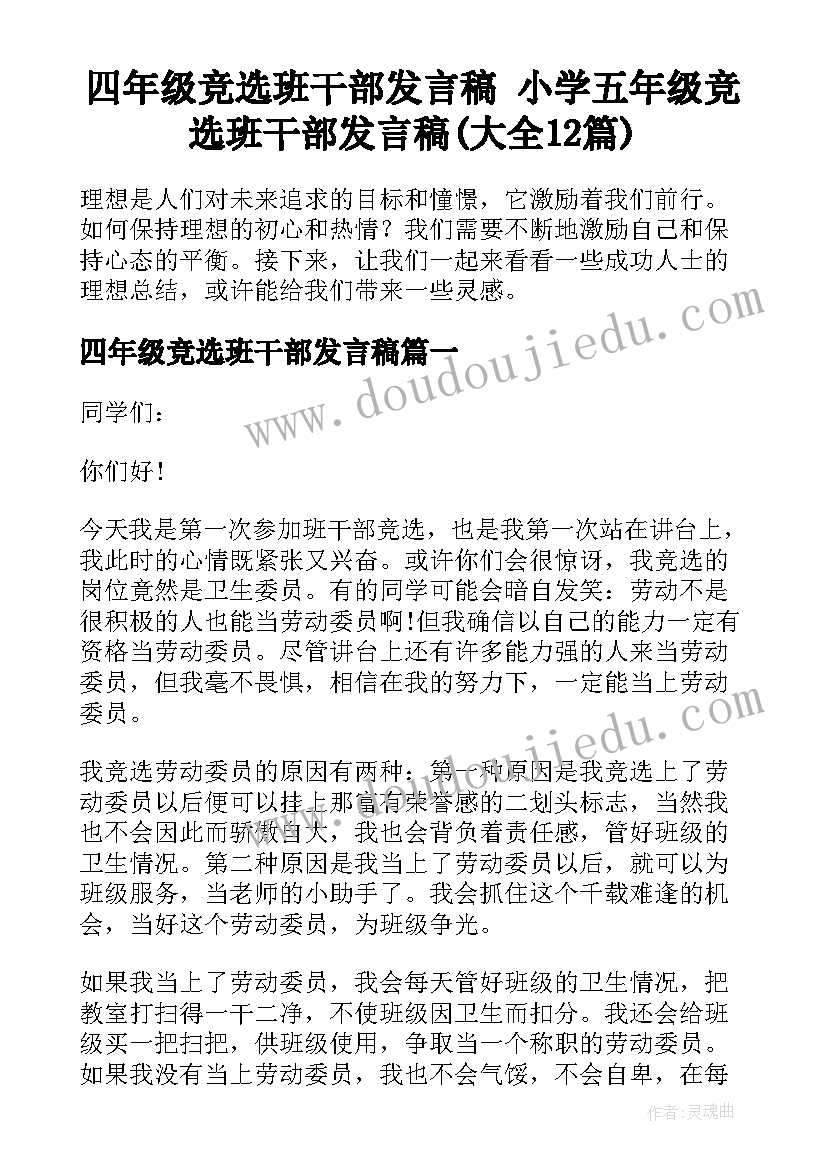 四年级竞选班干部发言稿 小学五年级竞选班干部发言稿(大全12篇)

理想是人们对未来追求的目标和憧憬，它激励着我们前行。如何保持理想的初心和热情？我们需要不断地激励自己和保持心态的平衡。接下来，让我们一起来看看一些成功人士的理想总结，或许能给我们带来一些灵感。

www.doudoujiedu.com

四年级竞选班干部发言稿篇一

同学们：

你们好！

今天我是第一次参加班干部竞选，也是我第一次站在讲台上，我此时的心情既紧张又兴奋。或许你们会很惊讶，我竞选的岗位竟然是卫生委员。有的同学可能会暗自发笑：劳动不是很积极的人也能当劳动委员啊!但我确信以自己的能力一定有资格当劳动委员。尽管讲台上还有许多能力强的人来当劳动委员，但我毫不畏惧，相信在我的努力下，一定能当上劳动委员。

www.doudoujiedu.com

我竞选劳动委员的原因有两种：第一种原因是我竞选上了劳动委员以后便可以挂上那富有荣誉感的二划头标志，当然我也不会因此而骄傲自大，我也会背负着责任感，管好班级的卫生情况。第二种原因是我当上了劳动委员以后，就可以为班级服务，当老师的小助手了。我会抓住这个千载难逢的机会，当好这个劳动委员，为班级争光。

如果我当上了劳动委员，我会每天管好班级的卫生情况，把教室打扫得一干二净，不使班级因卫生而扣分。我还会给班级买一把扫把，供班级使用，争取当一个称职的劳动委员。如果我没有当上劳动委员，我也不会气馁，不会自卑，在每

作者：灵魂曲